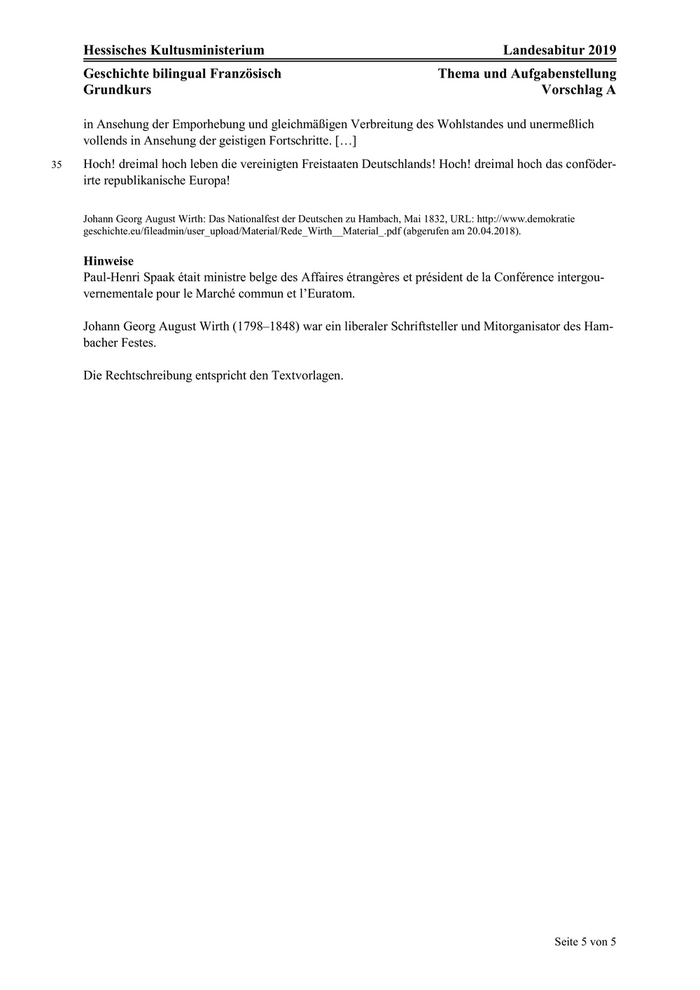 Hessisches Kultusministerium
Landesabitur 2019

Geschichte bilingual Französisch
Grundkurs

Thema und Aufgabenstellung
Vorschlag A

in Ansehung der Emporhebung und gleichmäßigen Verbreitung des Wohlstandes und unermeßlich vollends in Ansehung der geistigen Fortschritte. […]

35 Hoch! dreimal hoch leben die vereinigten Freistaaten Deutschlands! Hoch! dreimal hoch das conföderirte republikanische Europa!

Johann Georg August Wirth: Das Nationalfest der Deutschen zu Hambach, Mai 1832, URL: http://www.demokratie geschichte.eu/fileadmin/user_upload/Material/Rede_Wirth__Material_.pdf (abgerufen am 20.04.2018).

Hinweise
Paul-Henri Spaak était ministre belge des Affaires étrangères et président de la Conférence intergouvernementale pour le Marché commun et l'Euratom.

Johann Georg August Wirth (1798–1848) war ein liberaler Schriftsteller und Mitorganisator des Hambacher Festes.

Die Rechtschreibung entspricht den Textvorlagen.

Seite 5 von 5